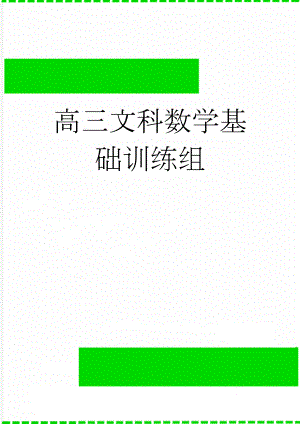 高三文科数学基础训练组